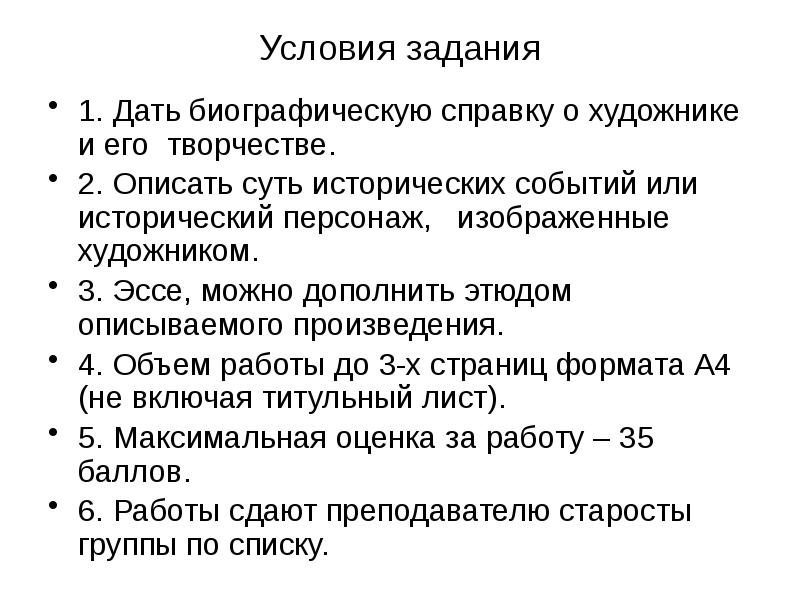 Условия задания

• 1. Дать биографическую справку о художнике и его творчестве.
• 2. Описать суть исторических событий или исторический персонаж, изображенные художником.
• 3. Эссе, можно дополнить этюдом описываемого произведения.
• 4. Объем работы до 3-х страниц формата А4 (не включая титульный лист).
• 5. Максимальная оценка за работу – 35 баллов.
• 6. Работы сдают преподавателю старосты группы по списку.